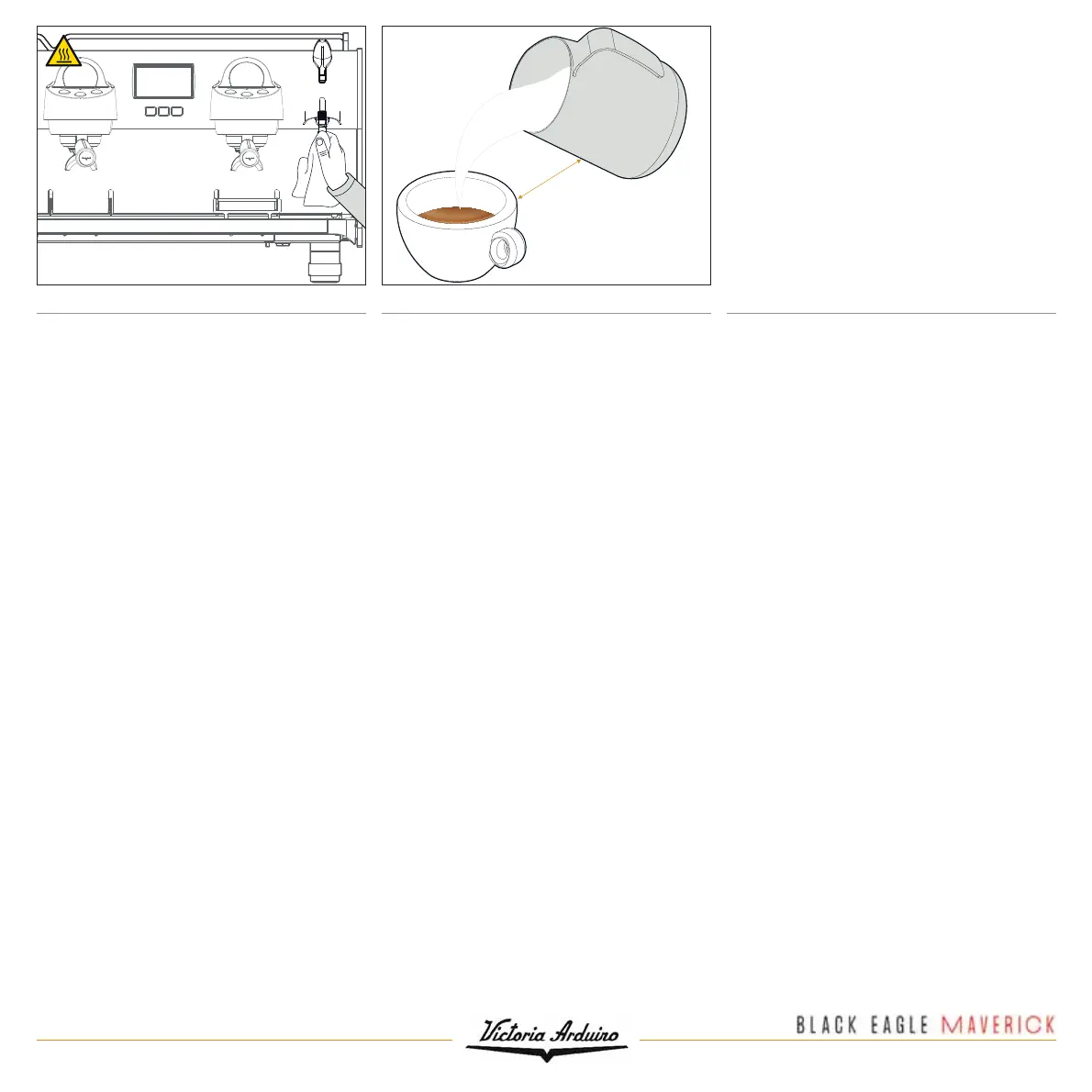 Victoria Arduino

BLACK EAGLE MAVERICK